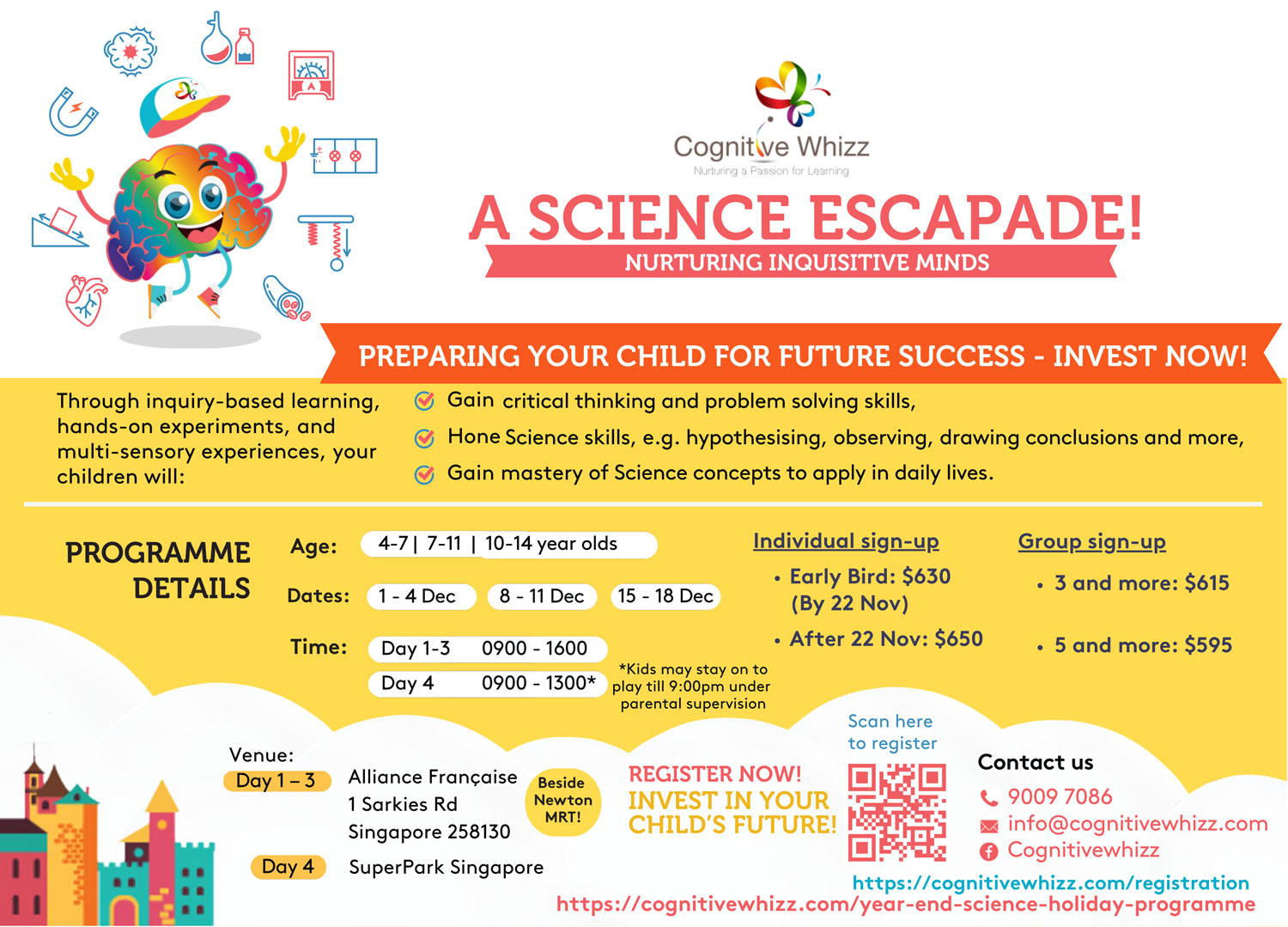 Cognitive Whizz
Nurturing a Passion for Learning

A SCIENCE ESCAPADE!
NURTURING INQUISITIVE MINDS

PREPARING YOUR CHILD FOR FUTURE SUCCESS - INVEST NOW!

Through inquiry-based learning, hands-on experiments, and multi-sensory experiences, your children will:

Gain critical thinking and problem solving skills,
Hone Science skills, e.g. hypothesising, observing, drawing conclusions and more,
Gain mastery of Science concepts to apply in daily lives.

PROGRAMME DETAILS

Age: 4-7 | 7-11 | 10-14 year olds

Dates: 1 - 4 Dec 8 - 11 Dec 15 - 18 Dec

Time: Day 1-3 0900 - 1600
Day 4 0900 - 1300*

*Kids may stay on to play till 9:00pm under parental supervision

Individual sign-up
• Early Bird: $630 (By 22 Nov)
• After 22 Nov: $650

Group sign-up
• 3 and more: $615
• 5 and more: $595

Venue:
Day 1 – 3 Alliance Française
1 Sarkies Rd
Singapore 258130

Beside Newton MRT!

Day 4 SuperPark Singapore

REGISTER NOW!
INVEST IN YOUR CHILD'S FUTURE!

Scan here to register

Contact us
9009 7086
info@cognitivewhizz.com
Cognitivewhizz

https://cognitivewhizz.com/registration
https://cognitivewhizz.com/year-end-science-holiday-programme